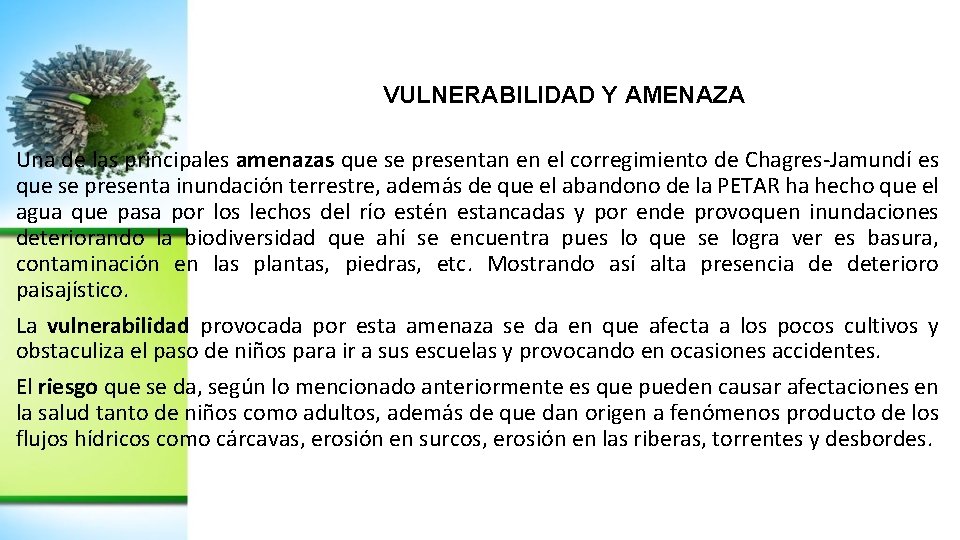 VULNERABILIDAD Y AMENAZA

Una de las principales amenazas que se presentan en el corregimiento de Chagres-Jamundí es que se presenta inundación terrestre, además de que el abandono de la PETAR ha hecho que el agua que pasa por los lechos del río estén estancadas y por ende provoquen inundaciones deteriorando la biodiversidad que ahí se encuentra pues lo que se logra ver es basura, contaminación en las plantas, piedras, etc. Mostrando así alta presencia de deterioro paisajístico.

La vulnerabilidad provocada por esta amenaza se da en que afecta a los pocos cultivos y obstaculiza el paso de niños para ir a sus escuelas y provocando en ocasiones accidentes.

El riesgo que se da, según lo mencionado anteriormente es que pueden causar afectaciones en la salud tanto de niños como adultos, además de que dan origen a fenómenos producto de los flujos hídricos como cárcavas, erosión en surcos, erosión en las riberas, torrentes y desbordes.